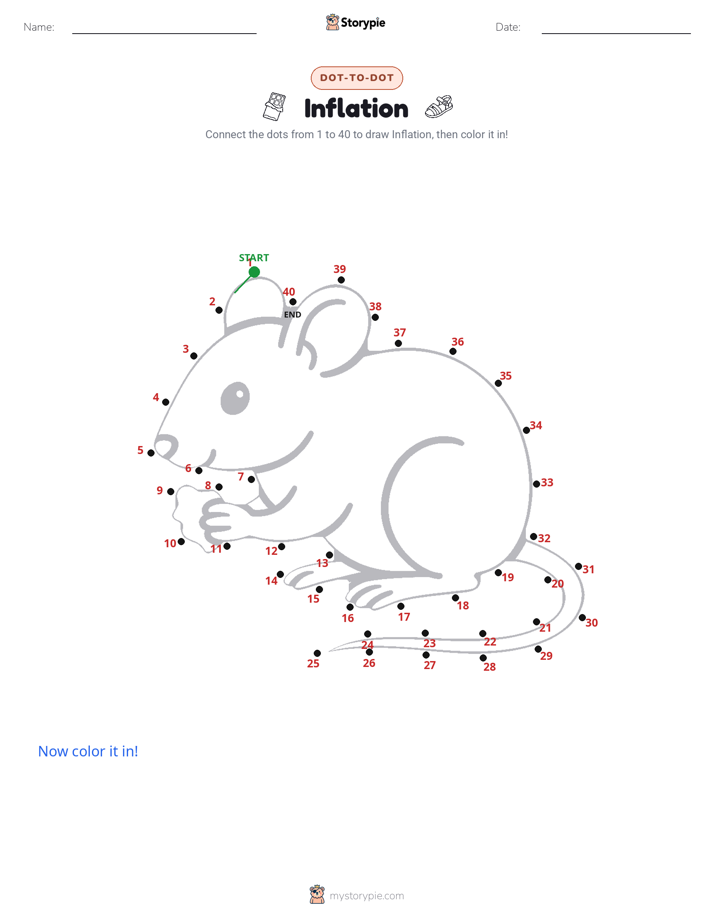 Name: Storypie Date:

DOT-TO-DOT

Inflation

Connect the dots from 1 to 40 to draw Inflation, then color it in!

START
1
2
3
4
5
6
7
8
9
10
11
12
13
14
15
16
17
18
19
20
21
22
23
24
25
26
27
28
29
30
31
32
33
34
35
36
37
38
39
40
END

Now color it in!

mystorypie.com